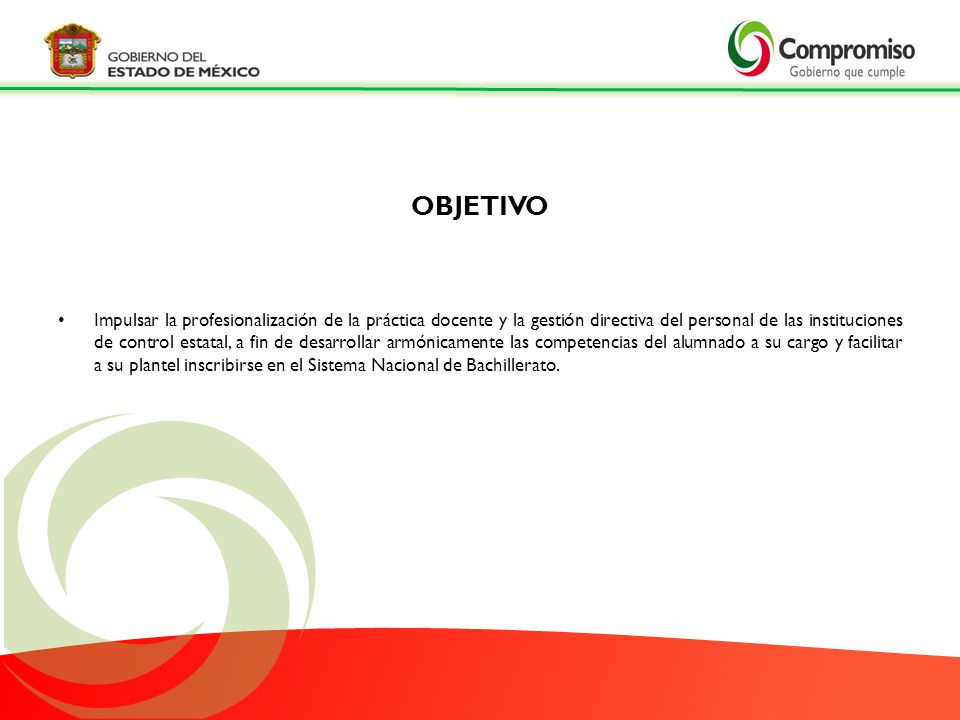 GOBIERNO DEL
ESTADO DE MÉXICO

Compromiso
Gobierno que cumple

OBJETIVO

• Impulsar la profesionalización de la práctica docente y la gestión directiva del personal de las instituciones de control estatal, a fin de desarrollar armónicamente las competencias del alumnado a su cargo y facilitar a su plantel inscribirse en el Sistema Nacional de Bachillerato.